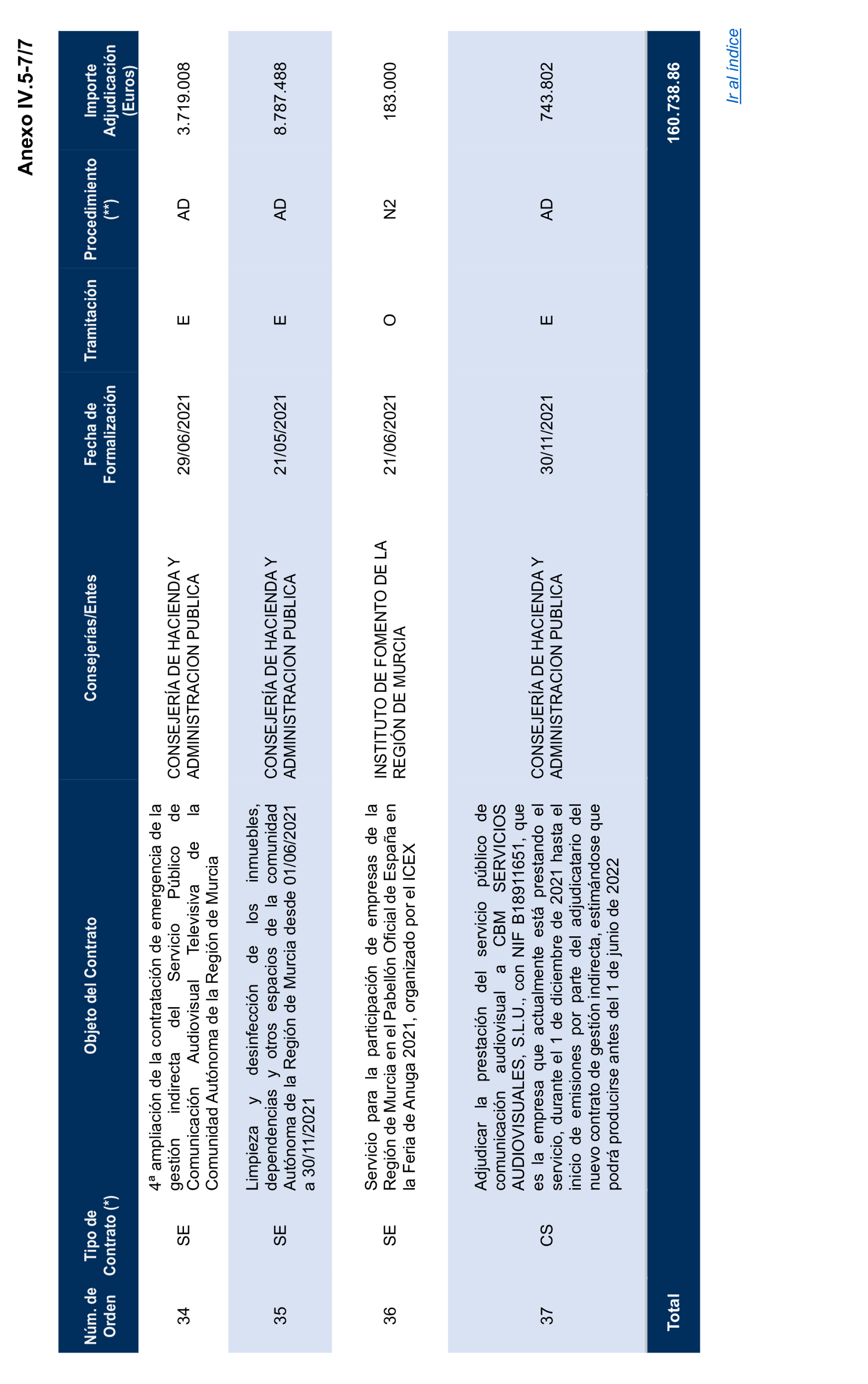 Anexo IV.5-7/7

| Núm. de Orden | Tipo de Contrato (*) | Objeto del Contrato | Consejerías/Entes | Fecha de Formalización | Tramitación | Procedimiento (**) | Importe Adjudicación (Euros) |
|---|---|---|---|---|---|---|---|
| 34 | SE | 4ª ampliación de la contratación de emergencia de la gestión indirecta del Servicio Público de Comunicación Audiovisual Televisiva de la Comunidad Autónoma de la Región de Murcia | CONSEJERÍA DE HACIENDA Y ADMINISTRACION PUBLICA | 29/06/2021 | E | AD | 3.719.008 |
| 35 | SE | Limpieza y desinfección de los inmuebles, dependencias y otros espacios de la comunidad Autónoma de la Región de Murcia desde 01/06/2021 a 30/11/2021 | CONSEJERÍA DE HACIENDA Y ADMINISTRACION PUBLICA | 21/05/2021 | E | AD | 8.787.488 |
| 36 | SE | Servicio para la participación de empresas de la Región de Murcia en el Pabellón Oficial de España en la Feria de Anuga 2021, organizado por el ICEX | INSTITUTO DE FOMENTO DE LA REGIÓN DE MURCIA | 21/06/2021 | O | N2 | 183.000 |
| 37 | CS | Adjudicar la prestación del servicio público de comunicación audiovisual a CBM SERVICIOS AUDIOVISUALES, S.L.U., con NIF B18911651, que es la empresa que actualmente está prestando el servicio, durante el 1 de diciembre de 2021 hasta el inicio de emisiones por parte del adjudicatario del nuevo contrato de gestión indirecta, estimándose que podrá producirse antes del 1 de junio de 2022 | CONSEJERÍA DE HACIENDA Y ADMINISTRACION PUBLICA | 30/11/2021 | E | AD | 743.802 |
| Total | | | | | | | 160.738.86 |

Ir al índice